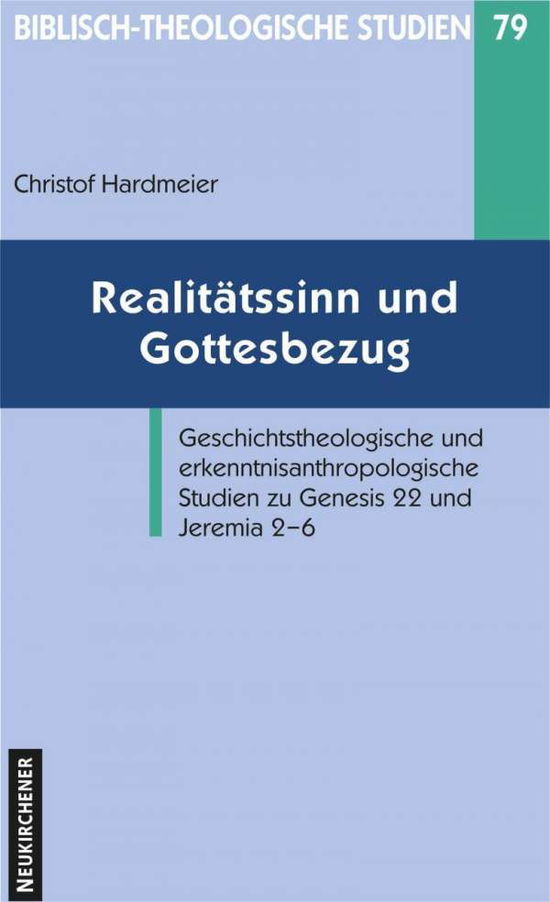 BIBLISCH-THEOLOGISCHE STUDIEN 79

Christof Hardmeier

Realitätssinn und Gottesbezug

Geschichtstheologische und erkenntnisanthropologische Studien zu Genesis 22 und Jeremia 2–6

NEUKIRCHENER